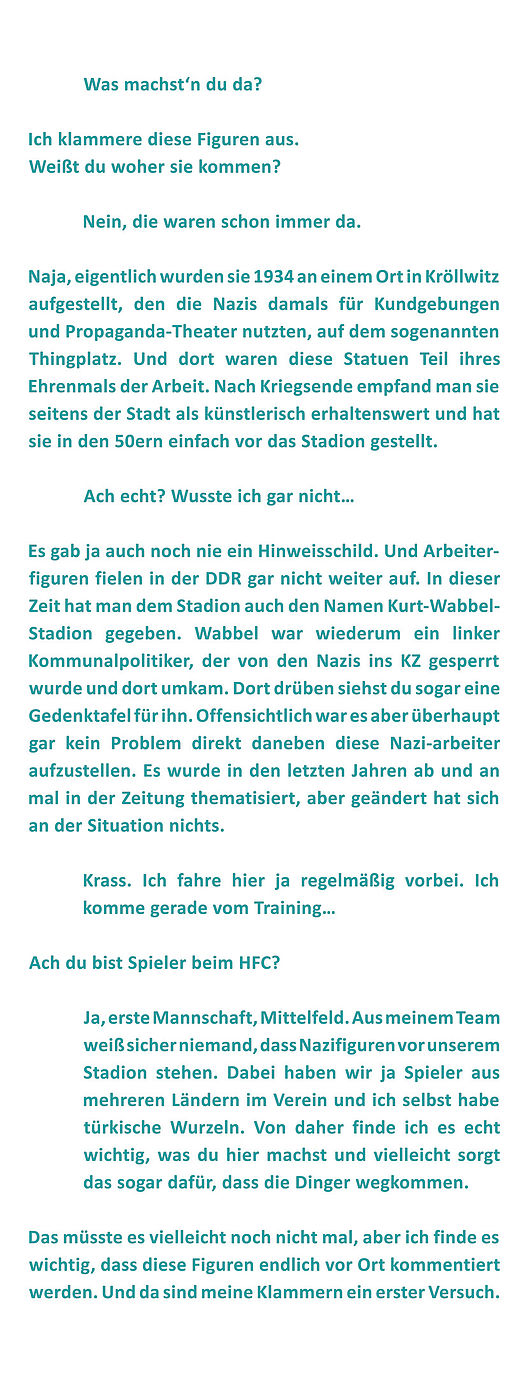 Was machst‘n du da?

Ich klammere diese Figuren aus.
Weißt du woher sie kommen?

Nein, die waren schon immer da.

Naja, eigentlich wurden sie 1934 an einem Ort in Kröllwitz aufgestellt, den die Nazis damals für Kundgebungen und Propaganda-Theater nutzten, auf dem sogenannten Thingplatz. Und dort waren diese Statuen Teil ihres Ehrenmals der Arbeit. Nach Kriegsende empfand man sie seitens der Stadt als künstlerisch erhaltenswert und hat sie in den 50ern einfach vor das Stadion gestellt.

Ach echt? Wusste ich gar nicht…

Es gab ja auch noch nie ein Hinweisschild. Und Arbeiterfiguren fielen in der DDR gar nicht weiter auf. In dieser Zeit hat man dem Stadion auch den Namen Kurt-Wabbel-Stadion gegeben. Wabbel war wiederum ein linker Kommunalpolitiker, der von den Nazis ins KZ gesperrt wurde und dort umkam. Dort drüben siehst du sogar eine Gedenktafel für ihn. Offensichtlich war es aber überhaupt gar kein Problem direkt daneben diese Nazi-arbeiter aufzustellen. Es wurde in den letzten Jahren ab und an mal in der Zeitung thematisiert, aber geändert hat sich an der Situation nichts.

Krass. Ich fahre hier ja regelmäßig vorbei. Ich komme gerade vom Training…

Ach du bist Spieler beim HFC?

Ja, erste Mannschaft, Mittelfeld. Aus meinem Team weiß sicher niemand, dass Nazifiguren vor unserem Stadion stehen. Dabei haben wir ja Spieler aus mehreren Ländern im Verein und ich selbst habe türkische Wurzeln. Von daher finde ich es echt wichtig, was du hier machst und vielleicht sorgt das sogar dafür, dass die Dinger wegkommen.

Das müsste es vielleicht noch nicht mal, aber ich finde es wichtig, dass diese Figuren endlich vor Ort kommentiert werden. Und da sind meine Klammern ein erster Versuch.